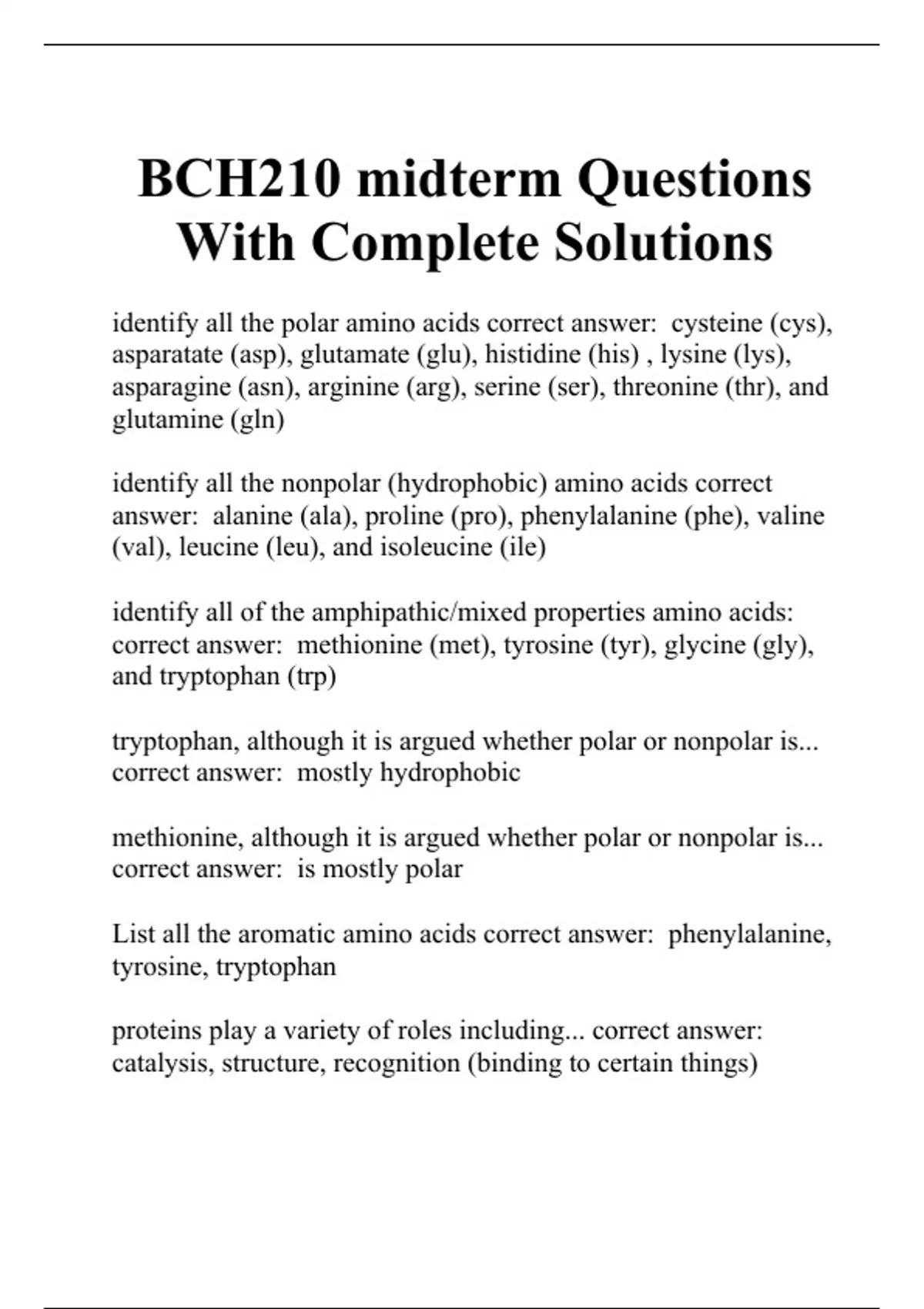 BCH210 midterm Questions With Complete Solutions

identify all the polar amino acids correct answer: cysteine (cys), asparatate (asp), glutamate (glu), histidine (his) , lysine (lys), asparagine (asn), arginine (arg), serine (ser), threonine (thr), and glutamine (gln)

identify all the nonpolar (hydrophobic) amino acids correct answer: alanine (ala), proline (pro), phenylalanine (phe), valine (val), leucine (leu), and isoleucine (ile)

identify all of the amphipathic/mixed properties amino acids: correct answer: methionine (met), tyrosine (tyr), glycine (gly), and tryptophan (trp)

tryptophan, although it is argued whether polar or nonpolar is... correct answer: mostly hydrophobic

methionine, although it is argued whether polar or nonpolar is... correct answer: is mostly polar

List all the aromatic amino acids correct answer: phenylalanine, tyrosine, tryptophan

proteins play a variety of roles including... correct answer: catalysis, structure, recognition (binding to certain things)